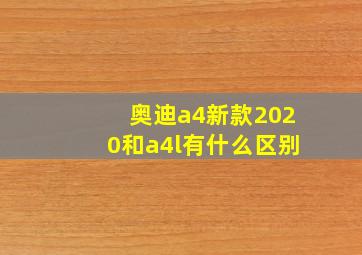 奥迪a4新款2020和a4l有什么区别